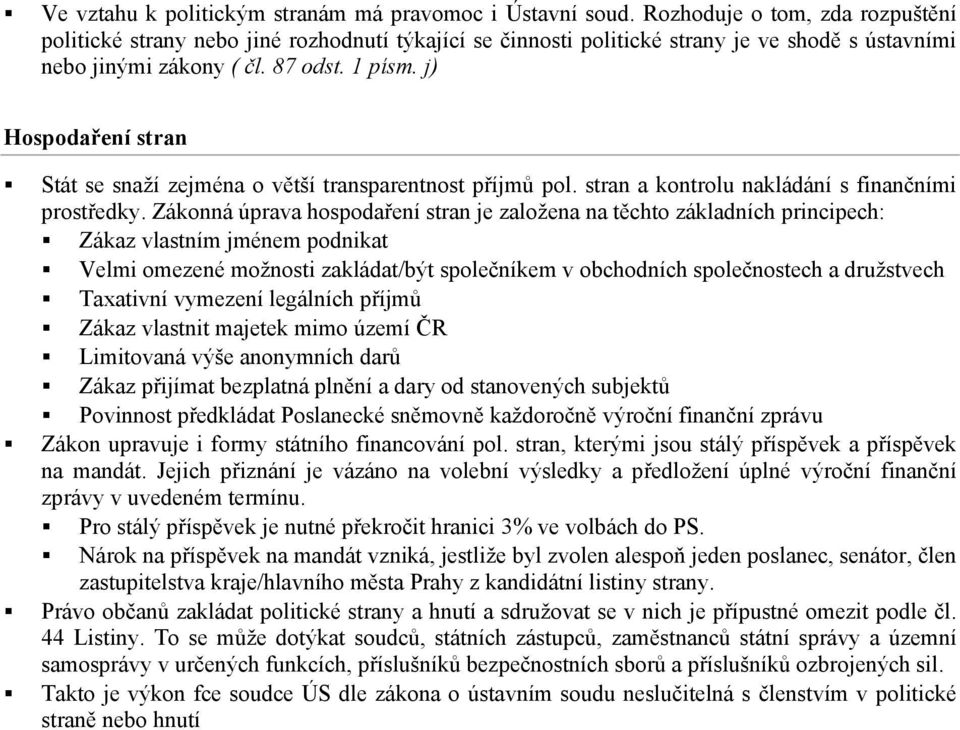 ▪ Ve vztahu k politickým stranám má pravomoc i Ústavní soud. Rozhoduje o tom, zda rozpuštění politické strany nebo jiné rozhodnutí týkající se činnosti politické strany je ve shodě s ústavními nebo jinými zákony ( čl. 87 odst. 1 písm. j)

Hospodaření stran

▪ Stát se snaží zejména o větší transparentnost příjmů pol. stran a kontrolu nakládání s finančními prostředky. Zákonná úprava hospodaření stran je založena na těchto základních principech:
▪ Zákaz vlastním jménem podnikat
▪ Velmi omezené možnosti zakládat/být společníkem v obchodních společnostech a družstvech
▪ Taxativní vymezení legálních příjmů
▪ Zákaz vlastnit majetek mimo území ČR
▪ Limitovaná výše anonymních darů
▪ Zákaz přijímat bezplatná plnění a dary od stanovených subjektů
▪ Povinnost předkládat Poslanecké sněmovně každoročně výroční finanční zprávu
▪ Zákon upravuje i formy státního financování pol. stran, kterými jsou stálý příspěvek a příspěvek na mandát. Jejich přiznání je vázáno na volební výsledky a předložení úplné výroční finanční zprávy v uvedeném termínu.
▪ Pro stálý příspěvek je nutné překročit hranici 3% ve volbách do PS.
▪ Nárok na příspěvek na mandát vzniká, jestliže byl zvolen alespoň jeden poslanec, senátor, člen zastupitelstva kraje/hlavního města Prahy z kandidátní listiny strany.
▪ Právo občanů zakládat politické strany a hnutí a sdružovat se v nich je přípustné omezit podle čl. 44 Listiny. To se může dotýkat soudců, státních zástupců, zaměstnanců státní správy a územní samosprávy v určených funkcích, příslušníků bezpečnostních sborů a příslušníků ozbrojených sil.
▪ Takto je výkon fce soudce ÚS dle zákona o ústavním soudu neslučitelná s členstvím v politické straně nebo hnutí